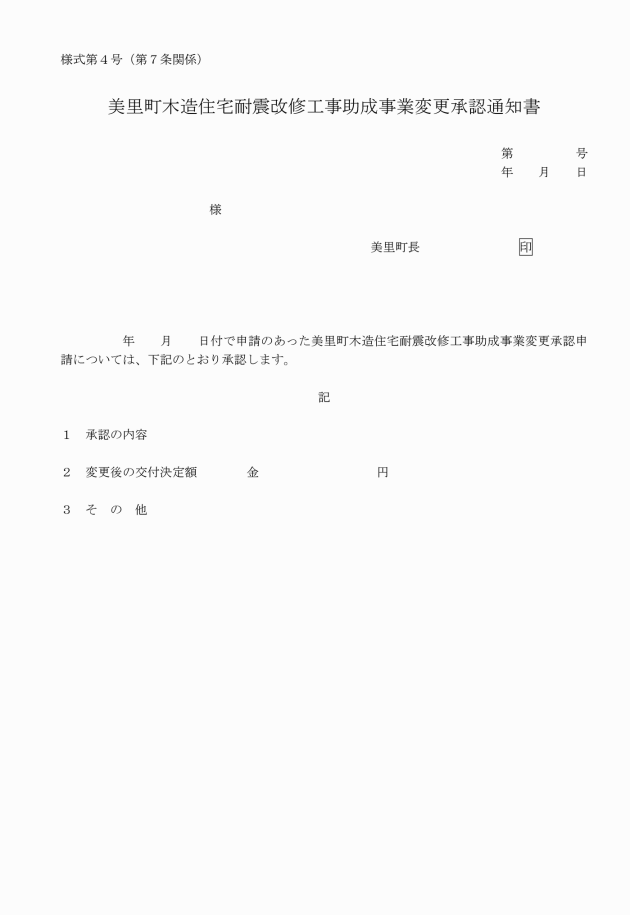 様式第４号（第７条関係）

美里町木造住宅耐震改修工事助成事業変更承認通知書

第　　　　号
年　　月　　日

様

美里町長　　　　　　　　印

年　　月　　日付で申請のあった美里町木造住宅耐震改修工事助成事業変更承認申請については、下記のとおり承認します。

記

１　承認の内容

２　変更後の交付決定額　　　　金　　　　　　　　　　円

３　そ　の　他